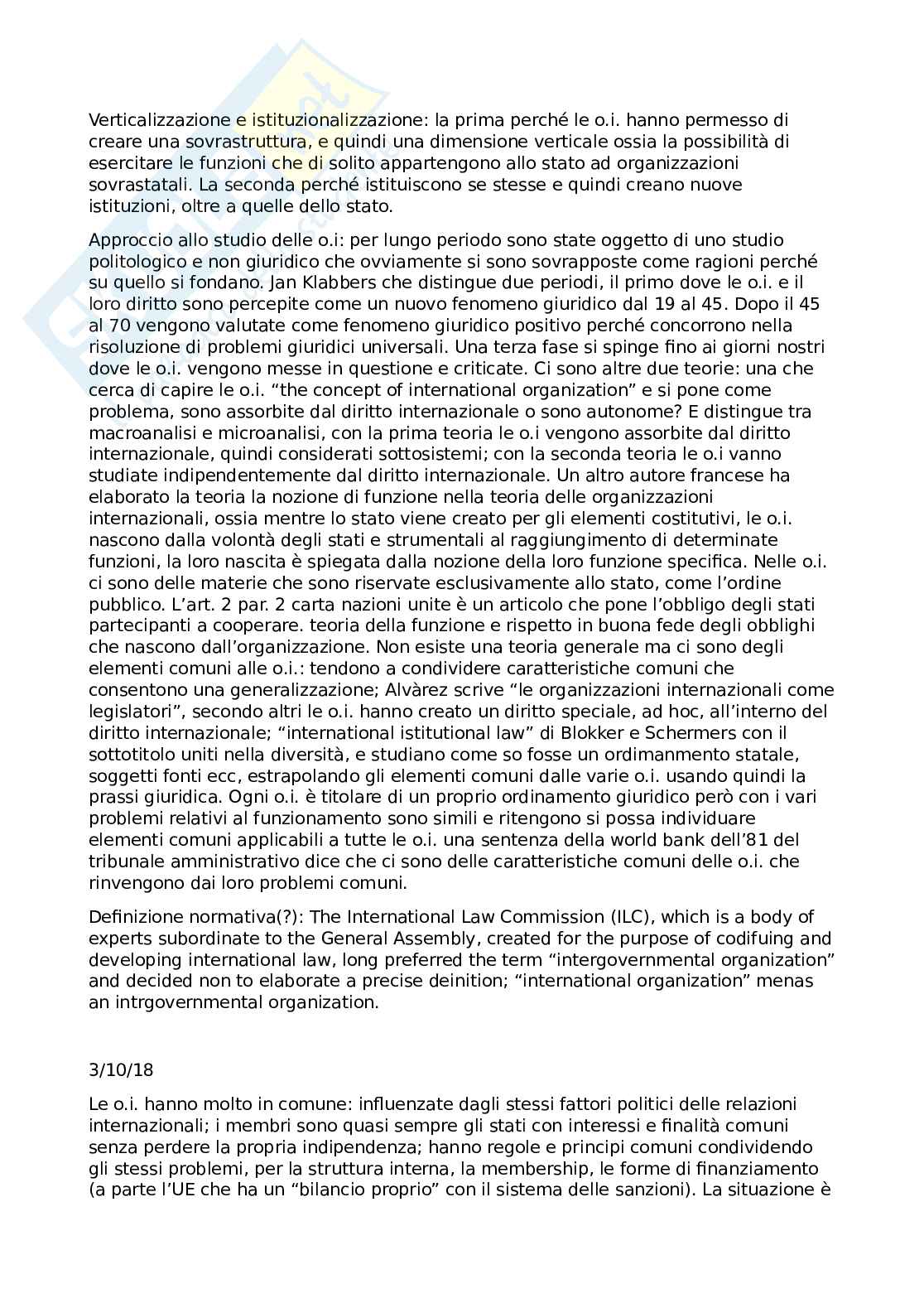 Verticalizzazione e istituzionalizzazione: la prima perché le o.i. hanno permesso di creare una sovrastruttura, e quindi una dimensione verticale ossia la possibilità di esercitare le funzioni che di solito appartengono allo stato ad organizzazioni sovrastatali. La seconda perché istituiscono se stesse e quindi creano nuove istituzioni, oltre a quelle dello stato.

Approccio allo studio delle o.i: per lungo periodo sono state oggetto di uno studio politologico e non giuridico che ovviamente si sono sovrapposte come ragioni perché su quello si fondano. Jan Klabbers che distingue due periodi, il primo dove le o.i. e il loro diritto sono percepite come un nuovo fenomeno giuridico dal 19 al 45. Dopo il 45 al 70 vengono valutate come fenomeno giuridico positivo perché concorrono nella risoluzione di problemi giuridici universali. Una terza fase si spinge fino ai giorni nostri dove le o.i. vengono messe in questione e criticate. Ci sono altre due teorie: una che cerca di capire le o.i. “the concept of international organization” e si pone come problema, sono assorbite dal diritto internazionale o sono autonome? E distingue tra macroanalisi e microanalisi, con la prima teoria le o.i vengono assorbite dal diritto internazionale, quindi considerati sottosistemi; con la seconda teoria le o.i vanno studiate indipendentemente dal diritto internazionale. Un altro autore francese ha elaborato la teoria la nozione di funzione nella teoria delle organizzazioni internazionali, ossia mentre lo stato viene creato per gli elementi costitutivi, le o.i. nascono dalla volontà degli stati e strumentali al raggiungimento di determinate funzioni, la loro nascita è spiegata dalla nozione della loro funzione specifica. Nelle o.i. ci sono delle materie che sono riservate esclusivamente allo stato, come l’ordine pubblico. L’art. 2 par. 2 carta nazioni unite è un articolo che pone l’obbligo degli stati partecipanti a cooperare. teoria della funzione e rispetto in buona fede degli obblighi che nascono dall’organizzazione. Non esiste una teoria generale ma ci sono degli elementi comuni alle o.i.: tendono a condividere caratteristiche comuni che consentono una generalizzazione; Alvàrez scrive “le organizzazioni internazionali come legislatori”, secondo altri le o.i. hanno creato un diritto speciale, ad hoc, all’interno del diritto internazionale; “international istitutional law” di Blokker e Schermers con il sottotitolo uniti nella diversità, e studiano come so fosse un ordimanmento statale, soggetti fonti ecc, estrapolando gli elementi comuni dalle varie o.i. usando quindi la prassi giuridica. Ogni o.i. è titolare di un proprio ordinamento giuridico però con i vari problemi relativi al funzionamento sono simili e ritengono si possa individuare elementi comuni applicabili a tutte le o.i. una sentenza della world bank dell’81 del tribunale amministrativo dice che ci sono delle caratteristiche comuni delle o.i. che rinvengono dai loro problemi comuni.

Definizione normativa(?): The International Law Commission (ILC), which is a body of experts subordinate to the General Assembly, created for the purpose of codifuing and developing international law, long preferred the term “intergovernmental organization” and decided non to elaborate a precise deinition; “international organization” menas an intrgovernmental organization.

3/10/18

Le o.i. hanno molto in comune: influenzate dagli stessi fattori politici delle relazioni internazionali; i membri sono quasi sempre gli stati con interessi e finalità comuni senza perdere la propria indipendenza; hanno regole e principi comuni condividendo gli stessi problemi, per la struttura interna, la membership, le forme di finanziamento (a parte l’UE che ha un “bilancio proprio” con il sistema delle sanzioni). La situazione è